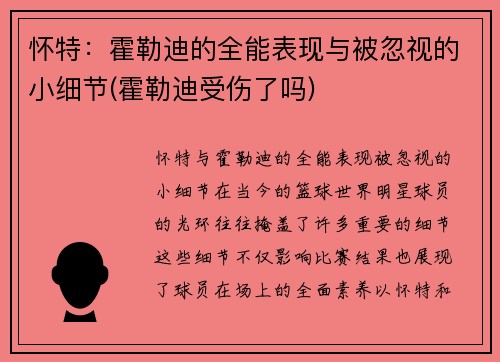 怀特：霍勒迪的全能表现与被忽视的小细节(霍勒迪受伤了吗)

怀特与霍勒迪的全能表现被忽视的小细节在当今的篮球世界明星球员的光环往往掩盖了许多重要的细节这些细节不仅影响比赛结果也展现了球员在场上的全面素养以怀特和